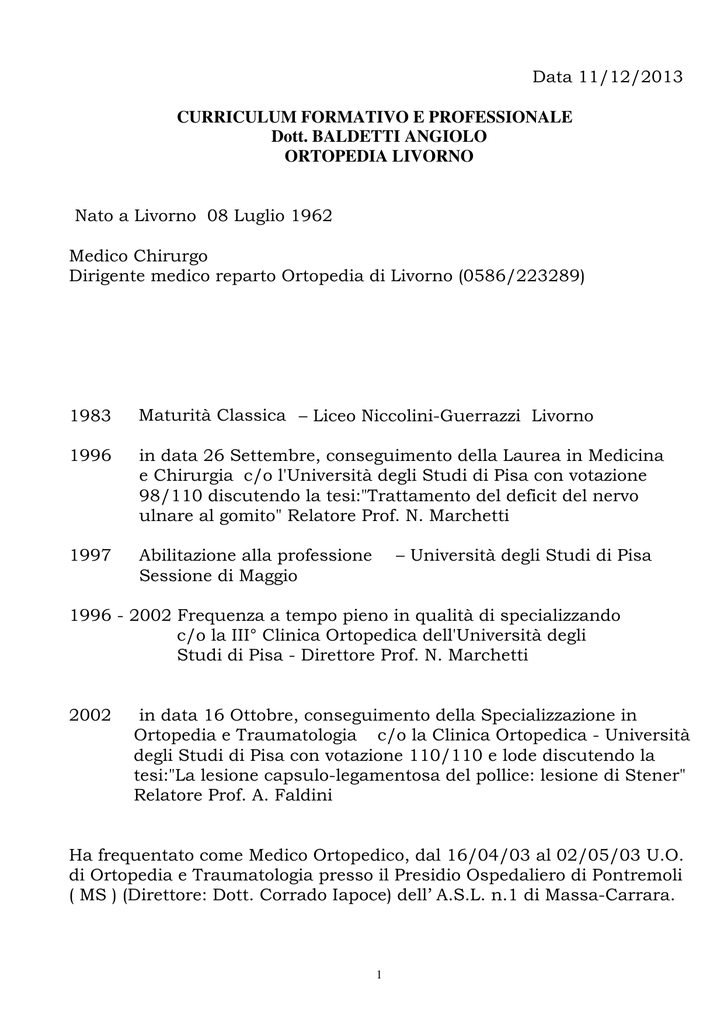 Data 11/12/2013

CURRICULUM FORMATIVO E PROFESSIONALE
Dott. BALDETTI ANGIOLO
ORTOPEDIA LIVORNO

Nato a Livorno 08 Luglio 1962

Medico Chirurgo
Dirigente medico reparto Ortopedia di Livorno (0586/223289)

1983 Maturità Classica – Liceo Niccolini-Guerrazzi Livorno

1996 in data 26 Settembre, conseguimento della Laurea in Medicina e Chirurgia c/o l'Università degli Studi di Pisa con votazione 98/110 discutendo la tesi:"Trattamento del deficit del nervo ulnare al gomito" Relatore Prof. N. Marchetti

1997 Abilitazione alla professione – Università degli Studi di Pisa Sessione di Maggio

1996 - 2002 Frequenza a tempo pieno in qualità di specializzando c/o la III° Clinica Ortopedica dell'Università degli Studi di Pisa - Direttore Prof. N. Marchetti

2002 in data 16 Ottobre, conseguimento della Specializzazione in Ortopedia e Traumatologia c/o la Clinica Ortopedica - Università degli Studi di Pisa con votazione 110/110 e lode discutendo la tesi:"La lesione capsulo-legamentosa del pollice: lesione di Stener" Relatore Prof. A. Faldini

Ha frequentato come Medico Ortopedico, dal 16/04/03 al 02/05/03 U.O. di Ortopedia e Traumatologia presso il Presidio Ospedaliero di Pontremoli ( MS ) (Direttore: Dott. Corrado Iapoce) dell' A.S.L. n.1 di Massa-Carrara.

1